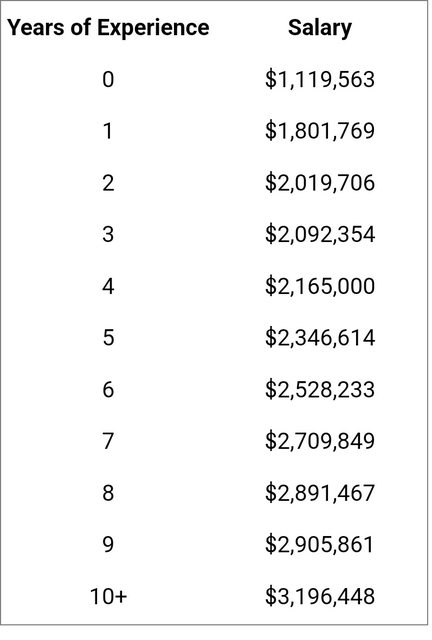 | Years of Experience | Salary |
|---|---|
| 0 | \$1,119,563 |
| 1 | \$1,801,769 |
| 2 | \$2,019,706 |
| 3 | \$2,092,354 |
| 4 | \$2,165,000 |
| 5 | \$2,346,614 |
| 6 | \$2,528,233 |
| 7 | \$2,709,849 |
| 8 | \$2,891,467 |
| 9 | \$2,905,861 |
| 10+ | \$3,196,448 |